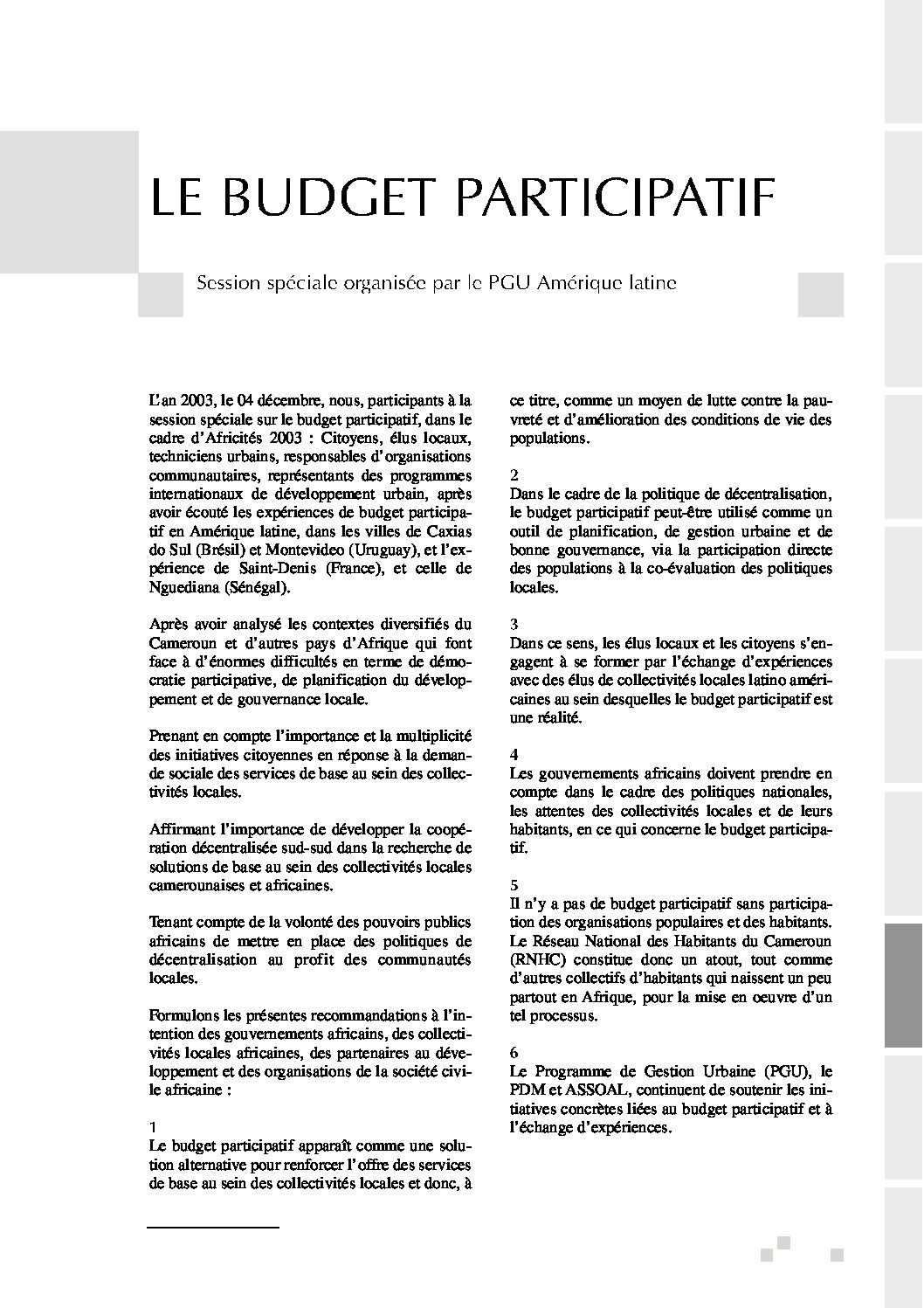 LE BUDGET PARTICIPATIF

Session spéciale organisée par le PGU Amérique latine

L'an 2003, le 04 décembre, nous, participants à la session spéciale sur le budget participatif, dans le cadre d'Africités 2003 : Citoyens, élus locaux, techniciens urbains, responsables d'organisations communautaires, représentants des programmes internationaux de développement urbain, après avoir écouté les expériences de budget participatif en Amérique latine, dans les villes de Caxias do Sul (Brésil) et Montevideo (Uruguay), et l'expérience de Saint-Denis (France), et celle de Nguediana (Sénégal).

Après avoir analysé les contextes diversifiés du Cameroun et d'autres pays d'Afrique qui font face à d'énormes difficultés en terme de démocratie participative, de planification du développement et de gouvernance locale.

Prenant en compte l'importance et la multiplicité des initiatives citoyennes en réponse à la demande sociale des services de base au sein des collectivités locales.

Affirmant l'importance de développer la coopération décentralisée sud-sud dans la recherche de solutions de base au sein des collectivités locales camerounaises et africaines.

Tenant compte de la volonté des pouvoirs publics africains de mettre en place des politiques de décentralisation au profit des communautés locales.

Formulons les présentes recommandations à l'intention des gouvernements africains, des collectivités locales africaines, des partenaires au développement et des organisations de la société civile africaine :

1
Le budget participatif apparaît comme une solution alternative pour renforcer l'offre des services de base au sein des collectivités locales et donc, à ce titre, comme un moyen de lutte contre la pauvreté et d'amélioration des conditions de vie des populations.

2
Dans le cadre de la politique de décentralisation, le budget participatif peut-être utilisé comme un outil de planification, de gestion urbaine et de bonne gouvernance, via la participation directe des populations à la co-évaluation des politiques locales.

3
Dans ce sens, les élus locaux et les citoyens s'engagent à se former par l'échange d'expériences avec des élus de collectivités locales latino américaines au sein desquelles le budget participatif est une réalité.

4
Les gouvernements africains doivent prendre en compte dans le cadre des politiques nationales, les attentes des collectivités locales et de leurs habitants, en ce qui concerne le budget participatif.

5
Il n'y a pas de budget participatif sans participation des organisations populaires et des habitants. Le Réseau National des Habitants du Cameroun (RNHC) constitue donc un atout, tout comme d'autres collectifs d'habitants qui naissent un peu partout en Afrique, pour la mise en oeuvre d'un tel processus.

6
Le Programme de Gestion Urbaine (PGU), le PDM et ASSOAL, continuent de soutenir les initiatives concrètes liées au budget participatif et à l'échange d'expériences.